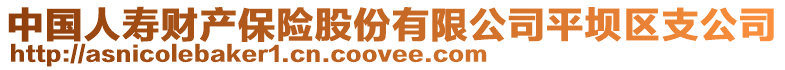 中国人寿财产保险股份有限公司平坝区支公司
http://asnicolebaker1.cn.coovee.com